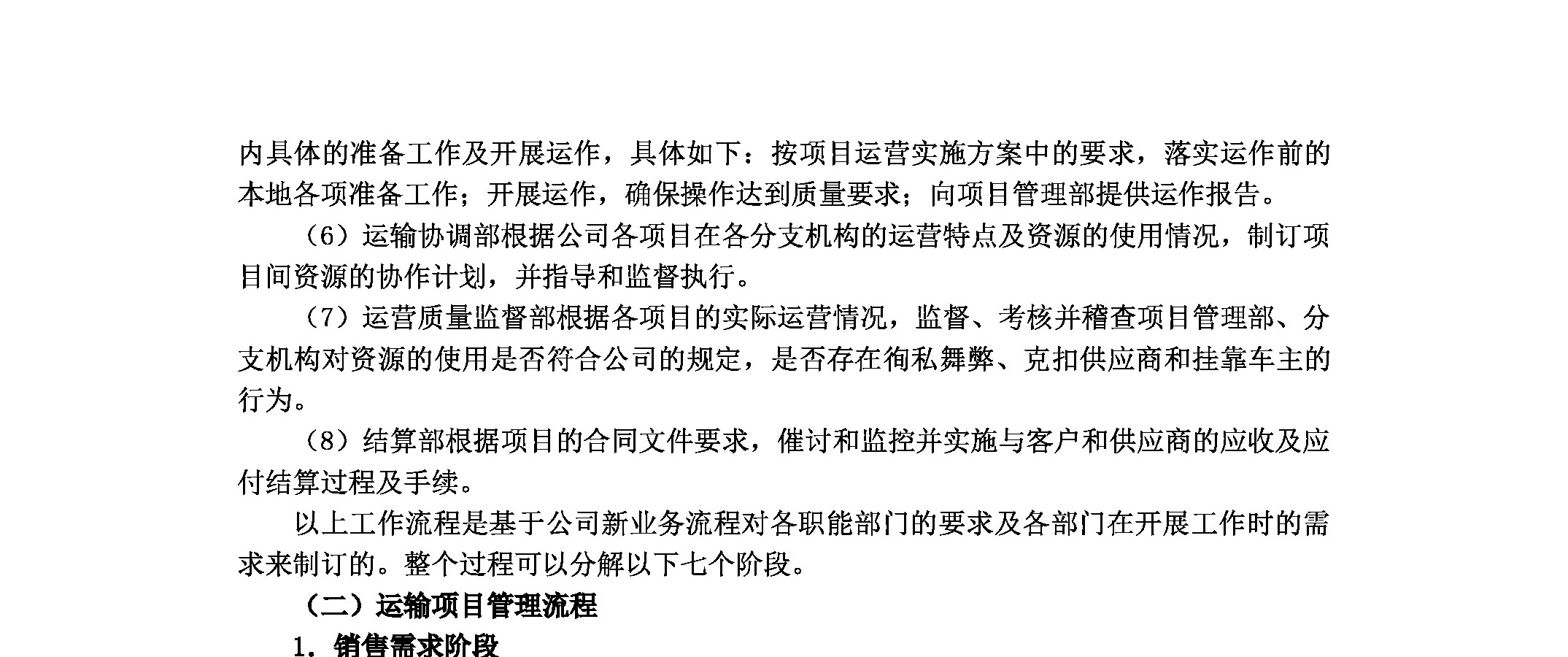 内具体的准备工作及开展运作，具体如下：按项目运营实施方案中的要求，落实运作前的本地各项准备工作；开展运作，确保操作达到质量要求；向项目管理部提供运作报告。

（6）运输协调部根据公司各项目在各分支机构的运营特点及资源的使用情况，制订项目间资源的协作计划，并指导和监督执行。

（7）运营质量监督部根据各项目的实际运营情况，监督、考核并稽查项目管理部、分支机构对资源的使用是否符合公司的规定，是否存在徇私舞弊、克扣供应商和挂靠车主的行为。

（8）结算部根据项目的合同文件要求，催讨和监控并实施与客户和供应商的应收及应付结算过程及手续。

以上工作流程是基于公司新业务流程对各职能部门的要求及各部门在开展工作时的需求来制订的。整个过程可以分解以下七个阶段。

（二）运输项目管理流程

1．销售需求阶段